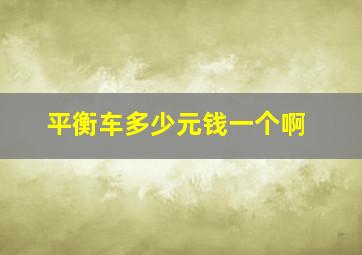 平衡车多少元钱一个啊